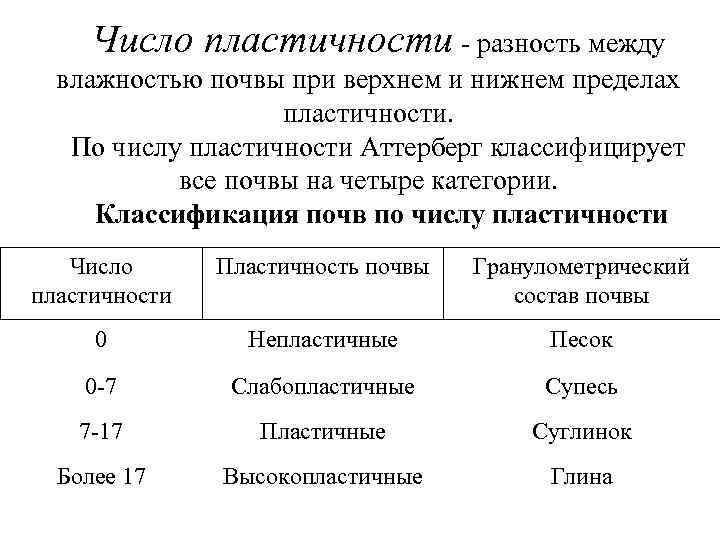 Число пластичности - разность между влажностью почвы при верхнем и нижнем пределах пластичности.

По числу пластичности Аттерберг классифицирует все почвы на четыре категории.

Классификация почв по числу пластичности

| Число пластичности | Пластичность почвы | Гранулометрический состав почвы |
|---|---|---|
| 0 | Непластичные | Песок |
| 0-7 | Слабопластичные | Супесь |
| 7-17 | Пластичные | Суглинок |
| Более 17 | Высокопластичные | Глина |